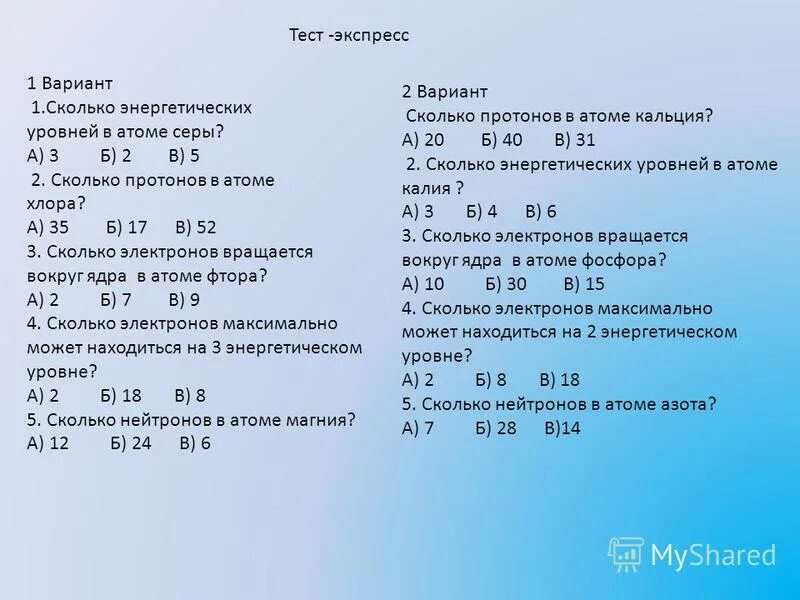 Тест -экспресс

1 Вариант
1.Сколько энергетических уровней в атоме серы?
А) 3 Б) 2 В) 5
2. Сколько протонов в атоме хлора?
А) 35 Б) 17 В) 52
3. Сколько электронов вращается вокруг ядра в атоме фтора?
А) 2 Б) 7 В) 9
4. Сколько электронов максимально может находиться на 3 энергетическом уровне?
А) 2 Б) 18 В) 8
5. Сколько нейтронов в атоме магния?
А) 12 Б) 24 В) 6

2 Вариант
Сколько протонов в атоме кальция?
А) 20 Б) 40 В) 31
2. Сколько энергетических уровней в атоме калия ?
А) 3 Б) 4 В) 6
3. Сколько электронов вращается вокруг ядра в атоме фосфора?
А) 10 Б) 30 В) 15
4. Сколько электронов максимально может находиться на 2 энергетическом уровне?
А) 2 Б) 8 В) 18
5. Сколько нейтронов в атоме азота?
А) 7 Б) 28 В)14

MyShared